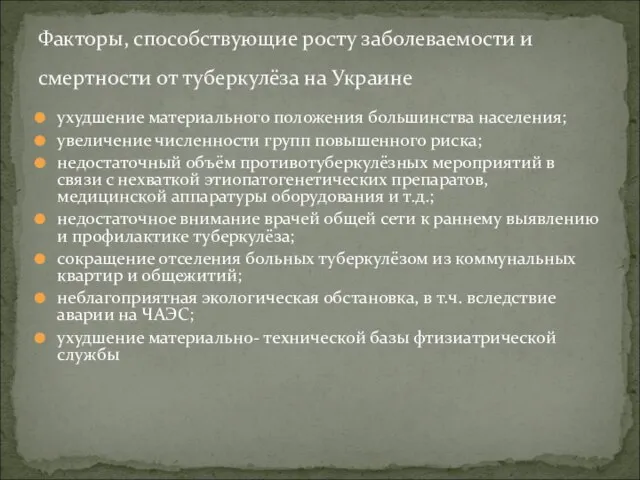 Факторы, способствующие росту заболеваемости и смертности от туберкулёза на Украине

ухудшение материального положения большинства населения;

увеличение численности групп повышенного риска;

недостаточный объём противотуберкулёзных мероприятий в связи с нехваткой этиопатогенетических препаратов, медицинской аппаратуры оборудования и т.д.;

недостаточное внимание врачей общей сети к раннему выявлению и профилактике туберкулёза;

сокращение отселения больных туберкулёзом из коммунальных квартир и общежитий;

неблагоприятная экологическая обстановка, в т.ч. вследствие аварии на ЧАЭС;

ухудшение материально- технической базы фтизиатрической службы